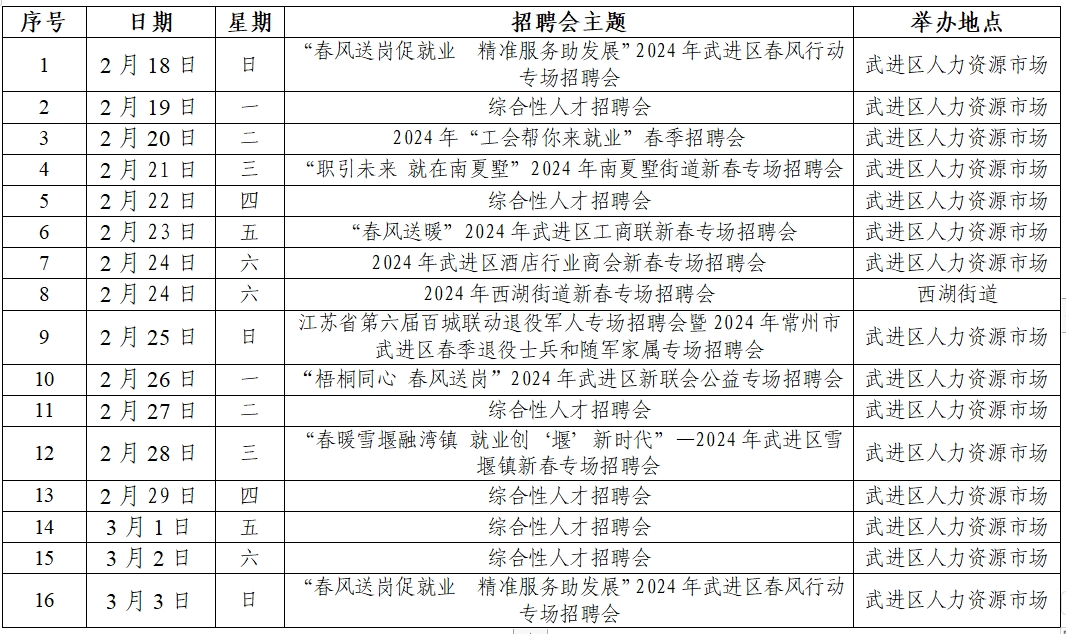 | 序号 | 日期 | 星期 | 招聘会主题 | 举办地点 |
|---|---|---|---|---|
| 1 | 2月18日 | 日 | “春风送岗促就业　精准服务助发展”2024年武进区春风行动专场招聘会 | 武进区人力资源市场 |
| 2 | 2月19日 | 一 | 综合性人才招聘会 | 武进区人力资源市场 |
| 3 | 2月20日 | 二 | 2024年“工会帮你来就业”春季招聘会 | 武进区人力资源市场 |
| 4 | 2月21日 | 三 | “职引未来 就在南夏墅”2024年南夏墅街道新春专场招聘会 | 武进区人力资源市场 |
| 5 | 2月22日 | 四 | 综合性人才招聘会 | 武进区人力资源市场 |
| 6 | 2月23日 | 五 | “春风送暖”2024年武进区工商联新春专场招聘会 | 武进区人力资源市场 |
| 7 | 2月24日 | 六 | 2024年武进区酒店行业商会新春专场招聘会 | 武进区人力资源市场 |
| 8 | 2月24日 | 六 | 2024年西湖街道新春专场招聘会 | 西湖街道 |
| 9 | 2月25日 | 日 | 江苏省第六届百城联动退役军人专场招聘会暨2024年常州市武进区春季退役士兵和随军家属专场招聘会 | 武进区人力资源市场 |
| 10 | 2月26日 | 一 | “梧桐同心 春风送岗”2024年武进区新联会公益专场招聘会 | 武进区人力资源市场 |
| 11 | 2月27日 | 二 | 综合性人才招聘会 | 武进区人力资源市场 |
| 12 | 2月28日 | 三 | “春暖雪堰融湾镇 就业创‘堰’新时代”—2024年武进区雪堰镇新春专场招聘会 | 武进区人力资源市场 |
| 13 | 2月29日 | 四 | 综合性人才招聘会 | 武进区人力资源市场 |
| 14 | 3月1日 | 五 | 综合性人才招聘会 | 武进区人力资源市场 |
| 15 | 3月2日 | 六 | 综合性人才招聘会 | 武进区人力资源市场 |
| 16 | 3月3日 | 日 | “春风送岗促就业　精准服务助发展”2024年武进区春风行动专场招聘会 | 武进区人力资源市场 |